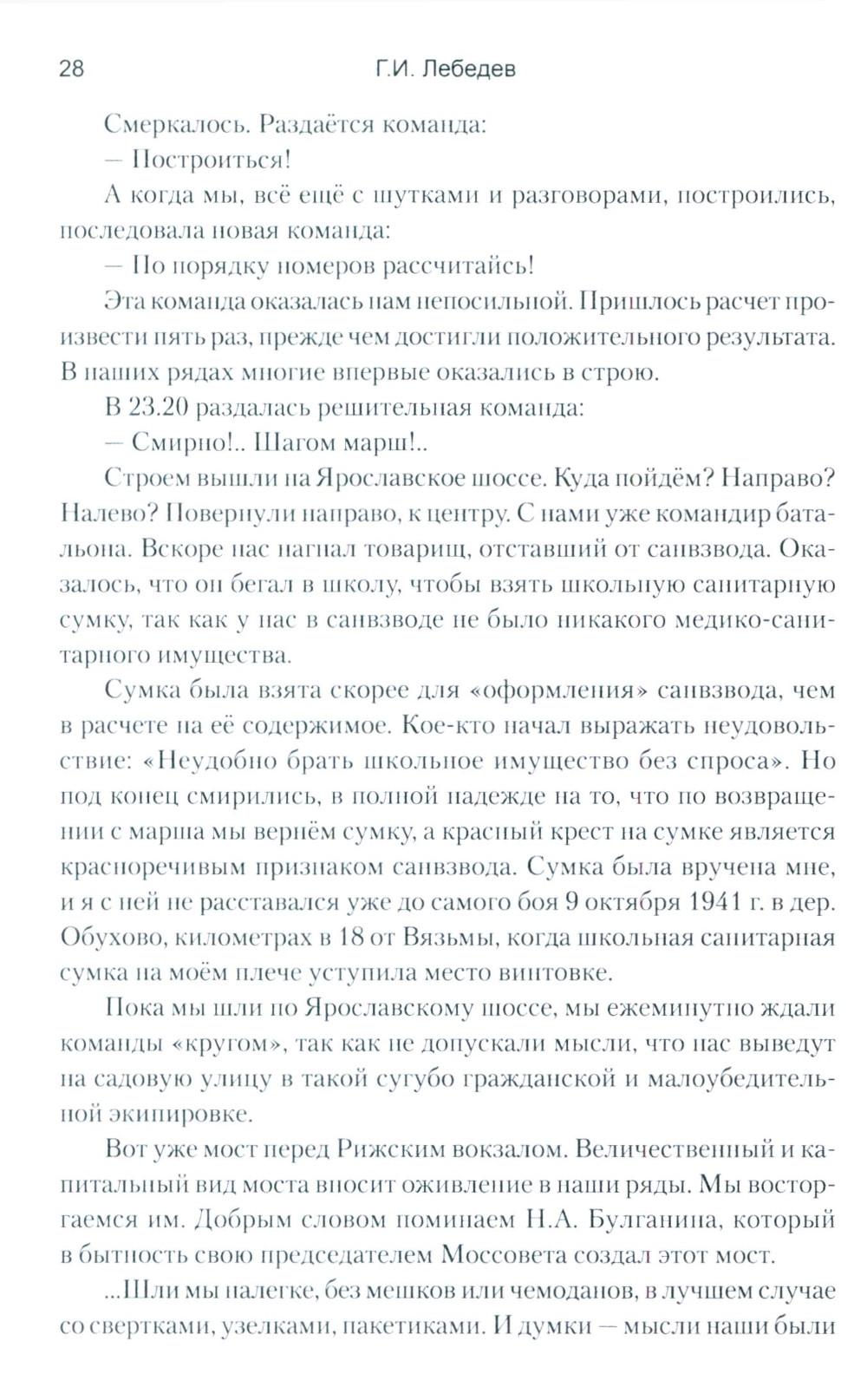 28 Г.И. Лебедев

Смеркалось. Раздаётся команда:

— Построиться!

А когда мы, всё ещё с шутками и разговорами, построились, последовала новая команда:

— По порядку номеров рассчитайсь!

Эта команда оказалась нам непосильной. Пришлось расчет произвести пять раз, прежде чем достигли положительного результата. В наших рядах многие впервые оказались в строю.

В 23.20 раздалась решительная команда:

— Смирно!.. Шагом марш!..

Строем вышли на Ярославское шоссе. Куда пойдём? Направо? Налево? Повернули направо, к центру. С нами уже командир батальона. Вскоре нас нагнал товарищ, отставший от санвзвода. Оказалось, что он бегал в школу, чтобы взять школьную санитарную сумку, так как у нас в санвзводе не было никакого медико-санитарного имущества.

Сумка была взята скорее для «оформления» санвзвода, чем в расчете на её содержимое. Кое-кто начал выражать неудовольствие: «Неудобно брать школьное имущество без спроса». Но под конец смирились, в полной надежде на то, что по возвращении с марша мы вернём сумку, а красный крест на сумке является красноречивым признаком санвзвода. Сумка была вручена мне, и я с ней не расставался уже до самого боя 9 октября 1941 г. в дер. Обухово, километрах в 18 от Вязьмы, когда школьная санитарная сумка на моём плече уступила место винтовке.

Пока мы шли по Ярославскому шоссе, мы ежеминутно ждали команды «кругом», так как не допускали мысли, что нас выведут на садовую улицу в такой сугубо гражданской и малоубедительной экипировке.

Вот уже мост перед Рижским вокзалом. Величественный и капитальный вид моста вносит оживление в наши ряды. Мы восторгаемся им. Добрым словом поминаем Н.А. Булганина, который в бытность свою председателем Моссовета создал этот мост.

...Шли мы налегке, без мешков или чемоданов, в лучшем случае со свертками, узелками, пакетиками. И думки — мысли наши были